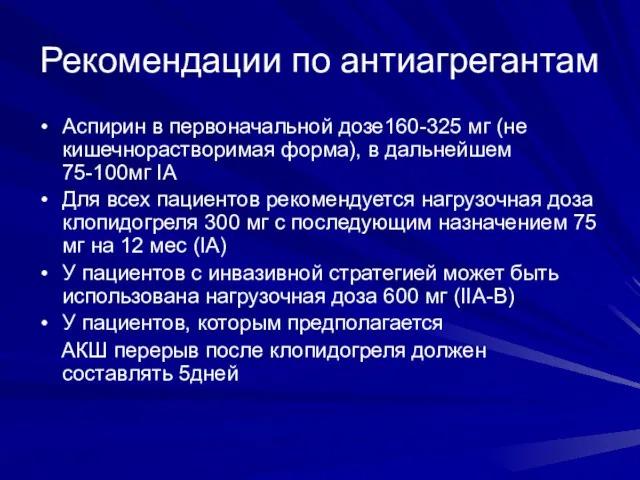 Рекомендации по антиагрегантам

• Аспирин в первоначальной дозе160-325 мг (не кишечнорастворимая форма), в дальнейшем 75-100мг IA

• Для всех пациентов рекомендуется нагрузочная доза клопидогреля 300 мг с последующим назначением 75 мг на 12 мес (IA)

• У пациентов с инвазивной стратегией может быть использована нагрузочная доза 600 мг (IIA-B)

• У пациентов, которым предполагается АКШ перерыв после клопидогреля должен составлять 5дней